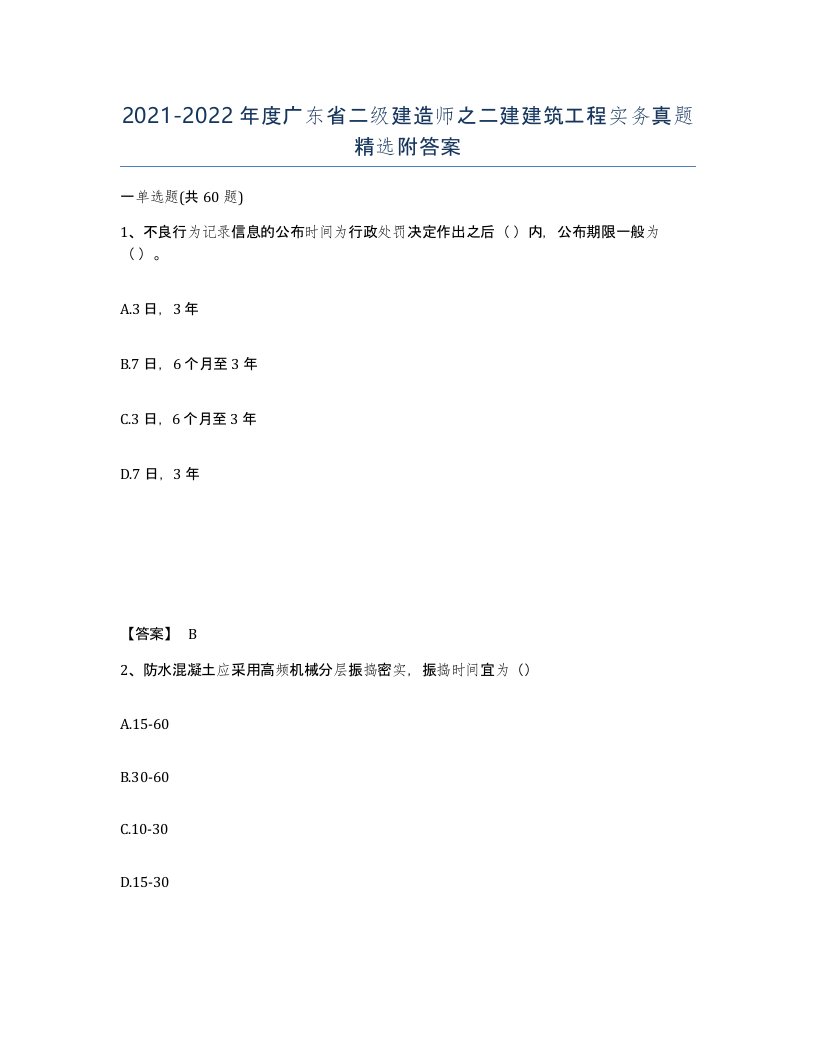 2021-2022年度广东省二级建造师之二建建筑工程实务真题精选附答案

一单选题(共60题)

1、不良行为记录信息的公布时间为行政处罚决定作出之后（）内，公布期限一般为（）。

A.3日，3年

B.7日，6个月至3年

C.3日，6个月至3年

D.7日，3年

【答案】 B

2、防水混凝土应采用高频机械分层振捣密实，振捣时间宜为（）

A.15-60

B.30-60

C.10-30

D.15-30